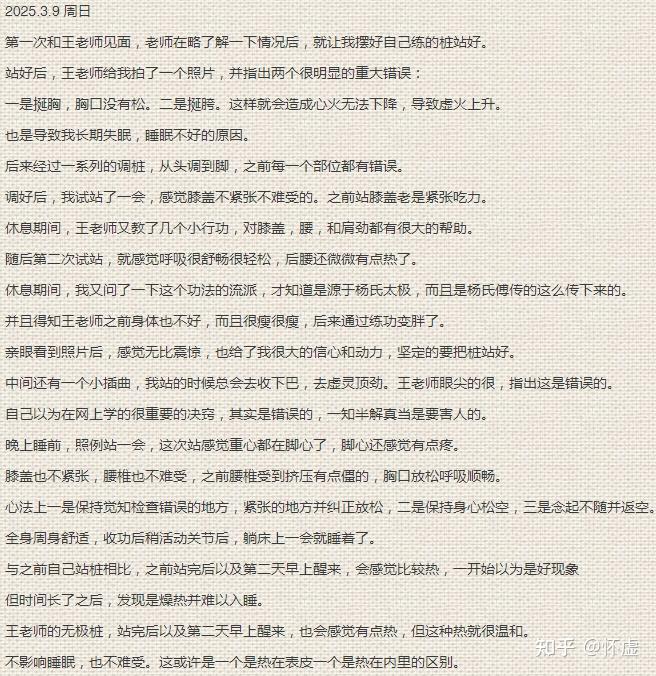 2025.3.9 周日

第一次和王老师见面，老师在略了解一下情况后，就让我摆好自己练的桩站好。

站好后，王老师给我拍了一个照片，并指出两个很明显的重大错误：

一是挺胸，胸口没有松。二是挺胯。这样就会造成心火无法下降，导致虚火上升。

也是导致我长期失眠，睡眠不好的原因。

后来经过一系列的调桩，从头调到脚，之前每一个部位都有错误。

调好后，我试站了一会，感觉膝盖不紧张不难受的。之前站膝盖老是紧张吃力。

休息期间，王老师又教了几个小行功，对膝盖，腰，和肩劲都有很大的帮助。

随后第二次试站，就感觉呼吸很舒畅很轻松，后腰还微微有点热了。

休息期间，我又问了一下这个功法的流派，才知道是源于杨氏太极，而且是杨氏傅传的这么传下来的。

并且得知王老师之前身体也不好，而且很瘦很瘦，后来通过练功变胖了。

亲眼看到照片后，感觉无比震惊，也给了我很大的信心和动力，坚定的要把桩站好。

中间还有一个小插曲，我站的时候总会去收下巴，去虚灵顶劲。王老师眼尖的很，指出这是错误的。

自己以为在网上学的很重要的决窍，其实是错误的，一知半解真当是要害人的。

晚上睡前，照例站一会，这次站感觉重心都在脚心了，脚心还感觉有点疼。

膝盖也不紧张，腰椎也不难受，之前腰椎受到挤压有点僵的，胸口放松呼吸顺畅。

心法上一是保持觉知检查错误的地方，紧张的地方并纠正放松，二是保持身心松空，三是念起不随并返空。

全身周身舒适，收功后稍活动关节后，躺床上一会就睡着了。

与之前自己站桩相比，之前站完后以及第二天早上醒来，会感觉比较热，一开始以为是好现象

但时间长了之后，发现是燥热并难以入睡。

王老师的无极桩，站完后以及第二天早上醒来，也会感觉有点热，但这种热就很温和。

不影响睡眠，也不难受。这或许是一个是热在表皮一个是热在内里的区别。

知乎 @怀虚